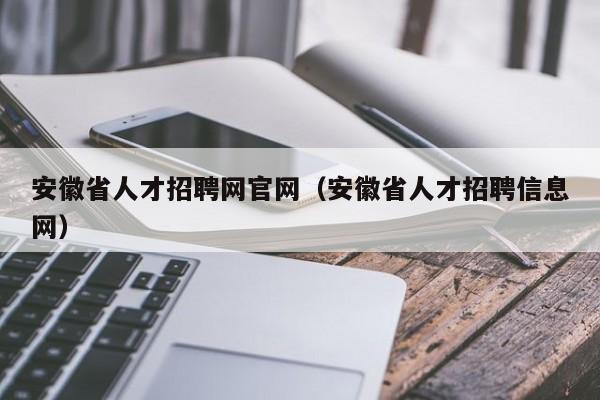 安徽省人才招聘网官网（安徽省人才招聘信息网）